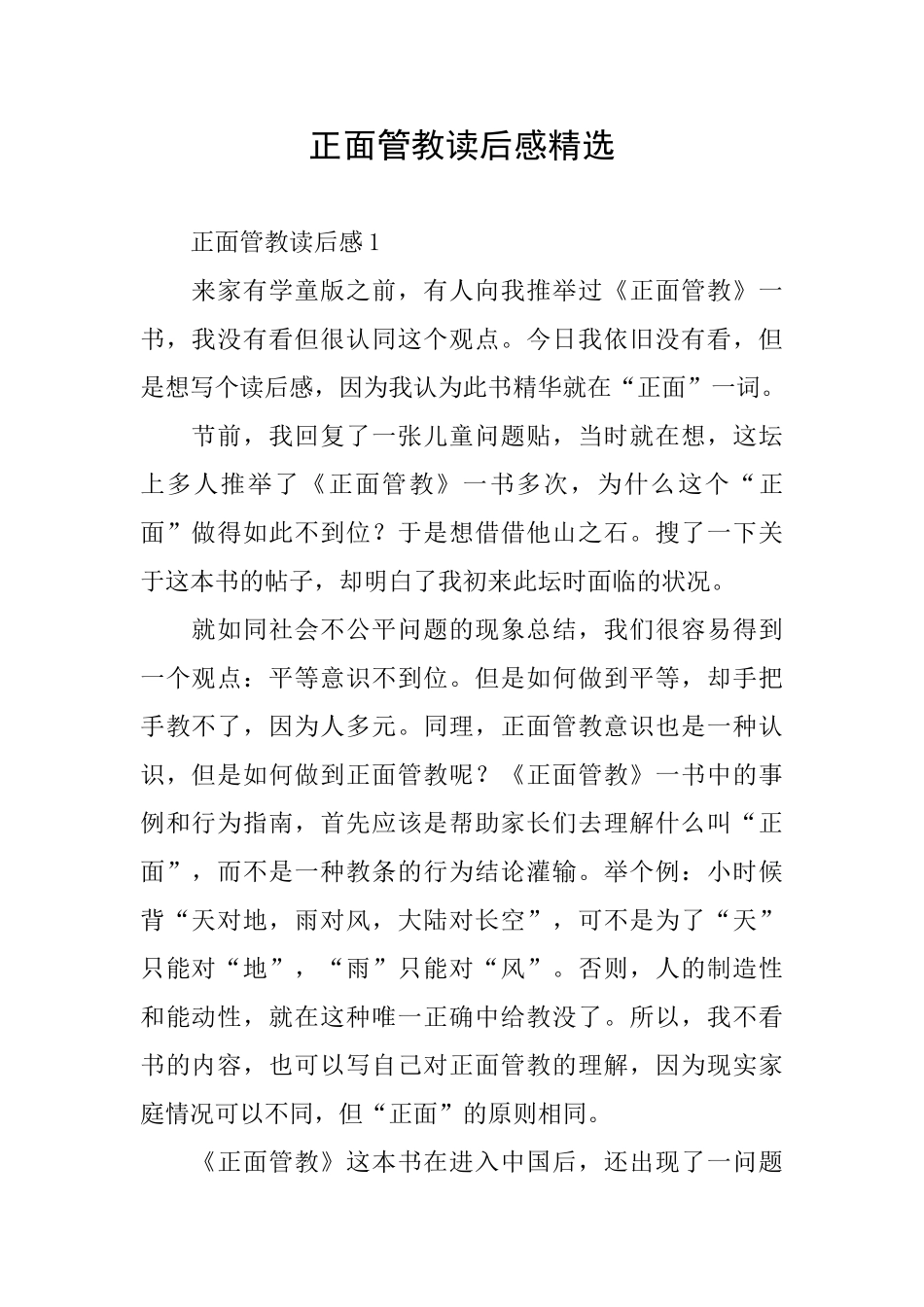 正面管教读后感精选

正面管教读后感1

来家有学童版之前，有人向我推举过《正面管教》一书，我没有看但很认同这个观点。今日我依旧没有看，但是想写个读后感，因为我认为此书精华就在“正面”一词。

节前，我回复了一张儿童问题贴，当时就在想，这坛上多人推举了《正面管教》一书多次，为什么这个“正面”做得如此不到位？于是想借借他山之石。搜了一下关于这本书的帖子，却明白了我初来此坛时面临的状况。

就如同社会不公平问题的现象总结，我们很容易得到一个观点：平等意识不到位。但是如何做到平等，却手把手教不了，因为人多元。同理，正面管教意识也是一种认识，但是如何做到正面管教呢？《正面管教》一书中的事例和行为指南，首先应该是帮助家长们去理解什么叫“正面”，而不是一种教条的行为结论灌输。举个例：小时候背“天对地，雨对风，大陆对长空”，可不是为了“天”只能对“地”，“雨”只能对“风”。否则，人的制造性和能动性，就在这种唯一正确中给教没了。所以，我不看书的内容，也可以写自己对正面管教的理解，因为现实家庭情况可以不同，但“正面”的原则相同。

《正面管教》这本书在进入中国后，还出现了一问题